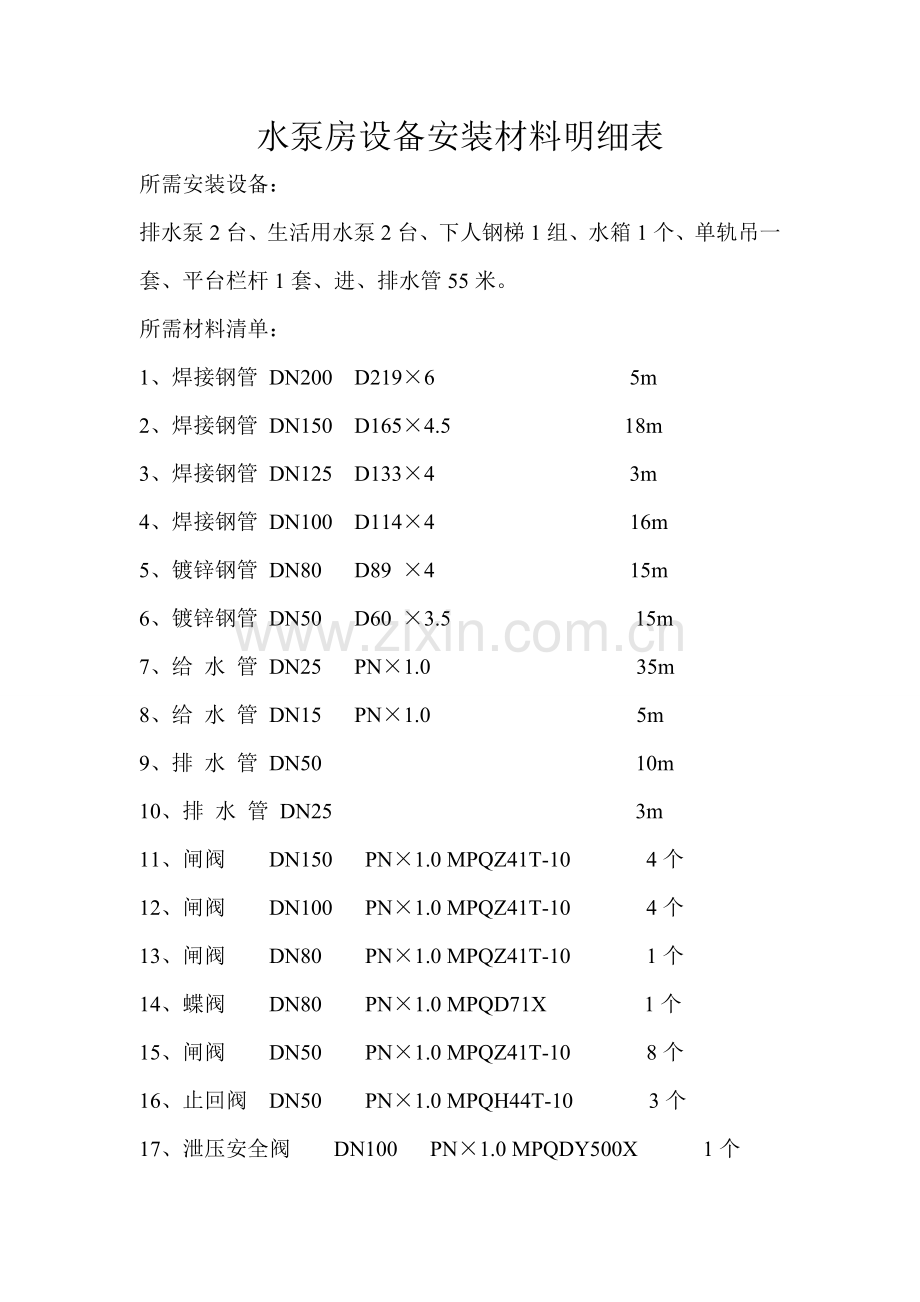 水泵房设备安装材料明细表

所需安装设备：

排水泵2台、生活用水泵2台、下人钢梯1组、水箱1个、单轨吊一套、平台栏杆1套、进、排水管55米。

所需材料清单：

1、焊接钢管 DN200 D219×6 5m

2、焊接钢管 DN150 D165×4.5 18m

3、焊接钢管 DN125 D133×4 3m

4、焊接钢管 DN100 D114×4 16m

5、镀锌钢管 DN80 D89 ×4 15m

6、镀锌钢管 DN50 D60 ×3.5 15m

7、给 水 管 DN25 PN×1.0 35m

8、给 水 管 DN15 PN×1.0 5m

9、排 水 管 DN50 10m

10、排 水 管 DN25 3m

11、闸阀 DN150 PN×1.0 MPQZ41T-10 4个

12、闸阀 DN100 PN×1.0 MPQZ41T-10 4个

13、闸阀 DN80 PN×1.0 MPQZ41T-10 1个

14、蝶阀 DN80 PN×1.0 MPQD71X 1个

15、闸阀 DN50 PN×1.0 MPQZ41T-10 8个

16、止回阀 DN50 PN×1.0 MPQH44T-10 3个

17、泄压安全阀 DN100 PN×1.0 MPQDY500X 1个

www.zixin.com.cn